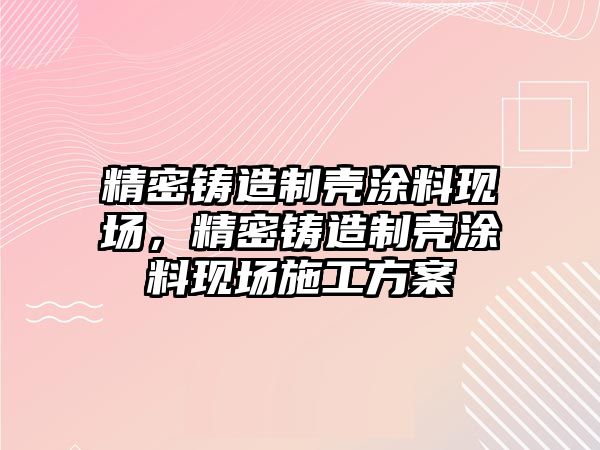 精密铸造制壳涂料现场，精密铸造制壳涂料现场施工方案